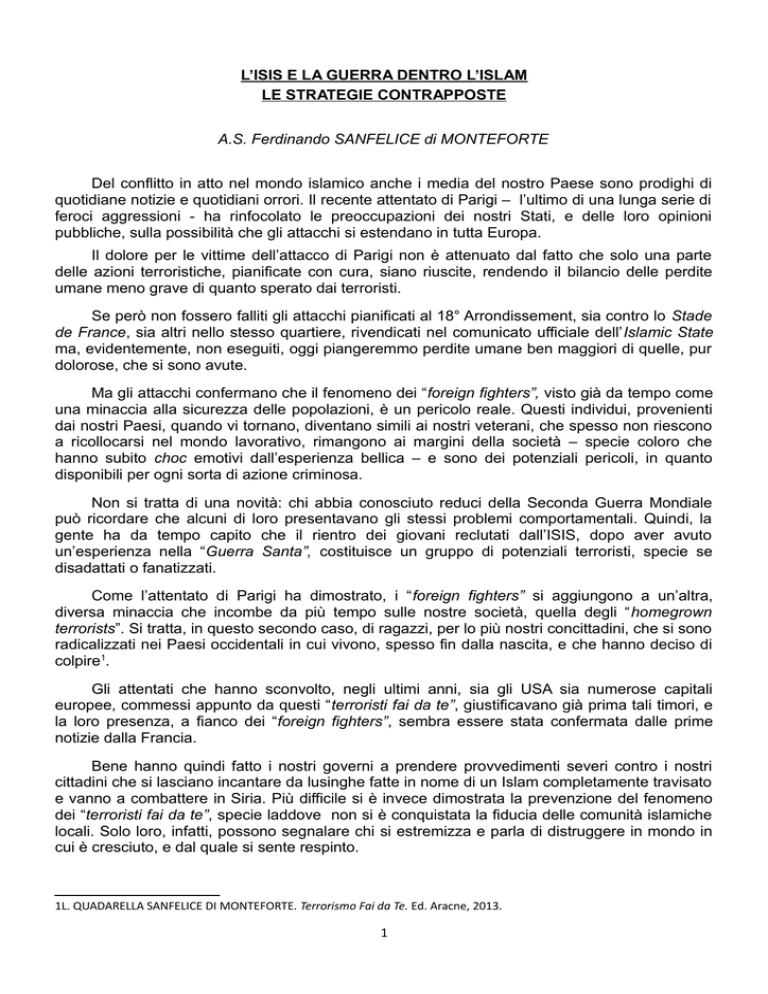 L'ISIS E LA GUERRA DENTRO L'ISLAM
LE STRATEGIE CONTRAPPOSTE

A.S. Ferdinando SANFELICE di MONTEFORTE

Del conflitto in atto nel mondo islamico anche i media del nostro Paese sono prodighi di quotidiane notizie e quotidiani orrori. Il recente attentato di Parigi – l'ultimo di una lunga serie di feroci aggressioni - ha rinfocolato le preoccupazioni dei nostri Stati, e delle loro opinioni pubbliche, sulla possibilità che gli attacchi si estendano in tutta Europa.

Il dolore per le vittime dell'attacco di Parigi non è attenuato dal fatto che solo una parte delle azioni terroristiche, pianificate con cura, siano riuscite, rendendo il bilancio delle perdite umane meno grave di quanto sperato dai terroristi.

Se però non fossero falliti gli attacchi pianificati al 18° Arrondissement, sia contro lo Stade de France, sia altri nello stesso quartiere, rivendicati nel comunicato ufficiale dell'Islamic State ma, evidentemente, non eseguiti, oggi piangeremmo perdite umane ben maggiori di quelle, pur dolorose, che si sono avute.

Ma gli attacchi confermano che il fenomeno dei "foreign fighters", visto già da tempo come una minaccia alla sicurezza delle popolazioni, è un pericolo reale. Questi individui, provenienti dai nostri Paesi, quando vi tornano, diventano simili ai nostri veterani, che spesso non riescono a ricollocarsi nel mondo lavorativo, rimangono ai margini della società – specie coloro che hanno subito choc emotivi dall'esperienza bellica – e sono dei potenziali pericoli, in quanto disponibili per ogni sorta di azione criminosa.

Non si tratta di una novità: chi abbia conosciuto reduci della Seconda Guerra Mondiale può ricordare che alcuni di loro presentavano gli stessi problemi comportamentali. Quindi, la gente ha da tempo capito che il rientro dei giovani reclutati dall'ISIS, dopo aver avuto un'esperienza nella "Guerra Santa", costituisce un gruppo di potenziali terroristi, specie se disadattati o fanatizzati.

Come l'attentato di Parigi ha dimostrato, i "foreign fighters" si aggiungono a un'altra, diversa minaccia che incombe da più tempo sulle nostre società, quella degli "homegrown terrorists". Si tratta, in questo secondo caso, di ragazzi, per lo più nostri concittadini, che si sono radicalizzati nei Paesi occidentali in cui vivono, spesso fin dalla nascita, e che hanno deciso di colpire$^1$.

Gli attentati che hanno sconvolto, negli ultimi anni, sia gli USA sia numerose capitali europee, commessi appunto da questi "terroristi fai da te", giustificavano già prima tali timori, e la loro presenza, a fianco dei "foreign fighters", sembra essere stata confermata dalle prime notizie dalla Francia.

Bene hanno quindi fatto i nostri governi a prendere provvedimenti severi contro i nostri cittadini che si lasciano incantare da lusinghe fatte in nome di un Islam completamente travisato e vanno a combattere in Siria. Più difficile si è invece dimostrata la prevenzione del fenomeno dei "terroristi fai da te", specie laddove non si è conquistata la fiducia delle comunità islamiche locali. Solo loro, infatti, possono segnalare chi si estremizza e parla di distruggere in mondo in cui è cresciuto, e dal quale si sente respinto.

1L. QUADARELLA SANFELICE DI MONTEFORTE. Terrorismo Fai da Te. Ed. Aracne, 2013.

1